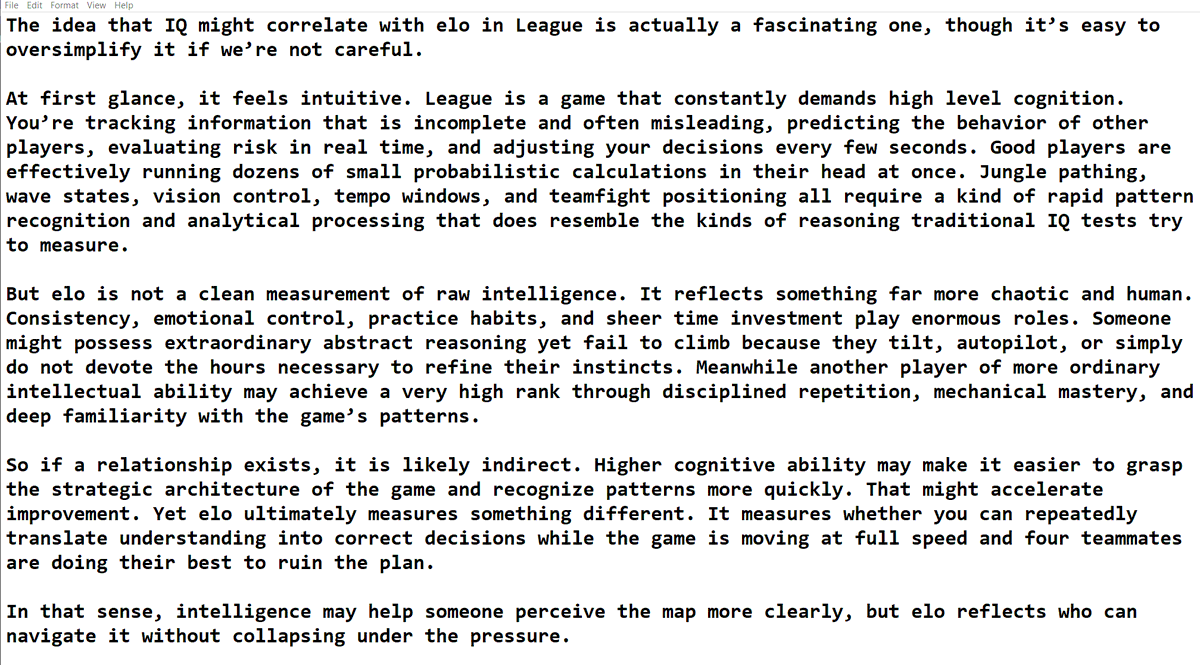 File Edit Format View Help

The idea that IQ might correlate with elo in League is actually a fascinating one, though it’s easy to oversimplify it if we’re not careful.

At first glance, it feels intuitive. League is a game that constantly demands high level cognition. You’re tracking information that is incomplete and often misleading, predicting the behavior of other players, evaluating risk in real time, and adjusting your decisions every few seconds. Good players are effectively running dozens of small probabilistic calculations in their head at once. Jungle pathing, wave states, vision control, tempo windows, and teamfight positioning all require a kind of rapid pattern recognition and analytical processing that does resemble the kinds of reasoning traditional IQ tests try to measure.

But elo is not a clean measurement of raw intelligence. It reflects something far more chaotic and human. Consistency, emotional control, practice habits, and sheer time investment play enormous roles. Someone might possess extraordinary abstract reasoning yet fail to climb because they tilt, autopilot, or simply do not devote the hours necessary to refine their instincts. Meanwhile another player of more ordinary intellectual ability may achieve a very high rank through disciplined repetition, mechanical mastery, and deep familiarity with the game’s patterns.

So if a relationship exists, it is likely indirect. Higher cognitive ability may make it easier to grasp the strategic architecture of the game and recognize patterns more quickly. That might accelerate improvement. Yet elo ultimately measures something different. It measures whether you can repeatedly translate understanding into correct decisions while the game is moving at full speed and four teammates are doing their best to ruin the plan.

In that sense, intelligence may help someone perceive the map more clearly, but elo reflects who can navigate it without collapsing under the pressure.